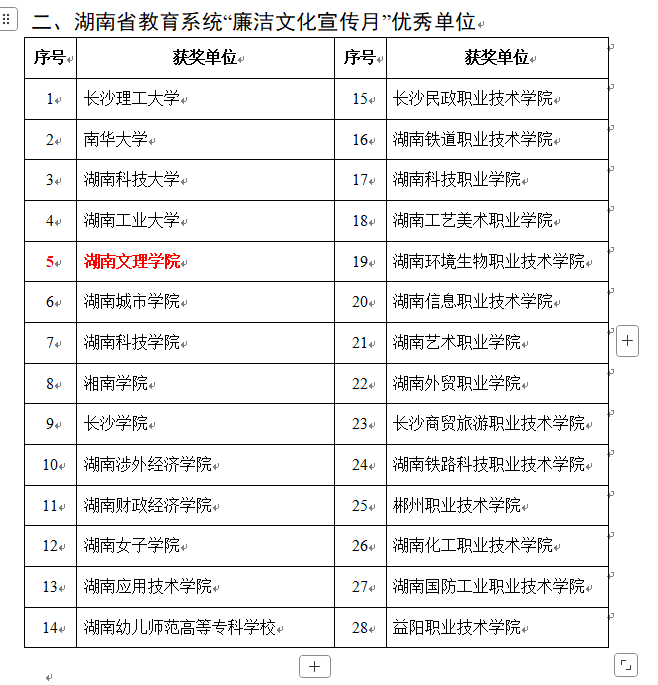 二、湖南省教育系统“廉洁文化宣传月”优秀单位

| 序号 | 获奖单位 | 序号 | 获奖单位 |
|---|---|---|---|
| 1 | 长沙理工大学 | 15 | 长沙民政职业技术学院 |
| 2 | 南华大学 | 16 | 湖南铁道职业技术学院 |
| 3 | 湖南科技大学 | 17 | 湖南科技职业学院 |
| 4 | 湖南工业大学 | 18 | 湖南工艺美术职业学院 |
| 5 | 湖南文理学院 | 19 | 湖南环境生物职业技术学院 |
| 6 | 湖南城市学院 | 20 | 湖南信息职业技术学院 |
| 7 | 湖南科技学院 | 21 | 湖南艺术职业学院 |
| 8 | 湘南学院 | 22 | 湖南外贸职业学院 |
| 9 | 长沙学院 | 23 | 长沙商贸旅游职业技术学院 |
| 10 | 湖南涉外经济学院 | 24 | 湖南铁路科技职业技术学院 |
| 11 | 湖南财政经济学院 | 25 | 郴州职业技术学院 |
| 12 | 湖南女子学院 | 26 | 湖南化工职业技术学院 |
| 13 | 湖南应用技术学院 | 27 | 湖南国防工业职业技术学院 |
| 14 | 湖南幼儿师范高等专科学校 | 28 | 益阳职业技术学院 |